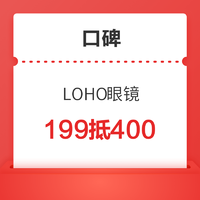 口碑

LOHO眼镜

199抵400